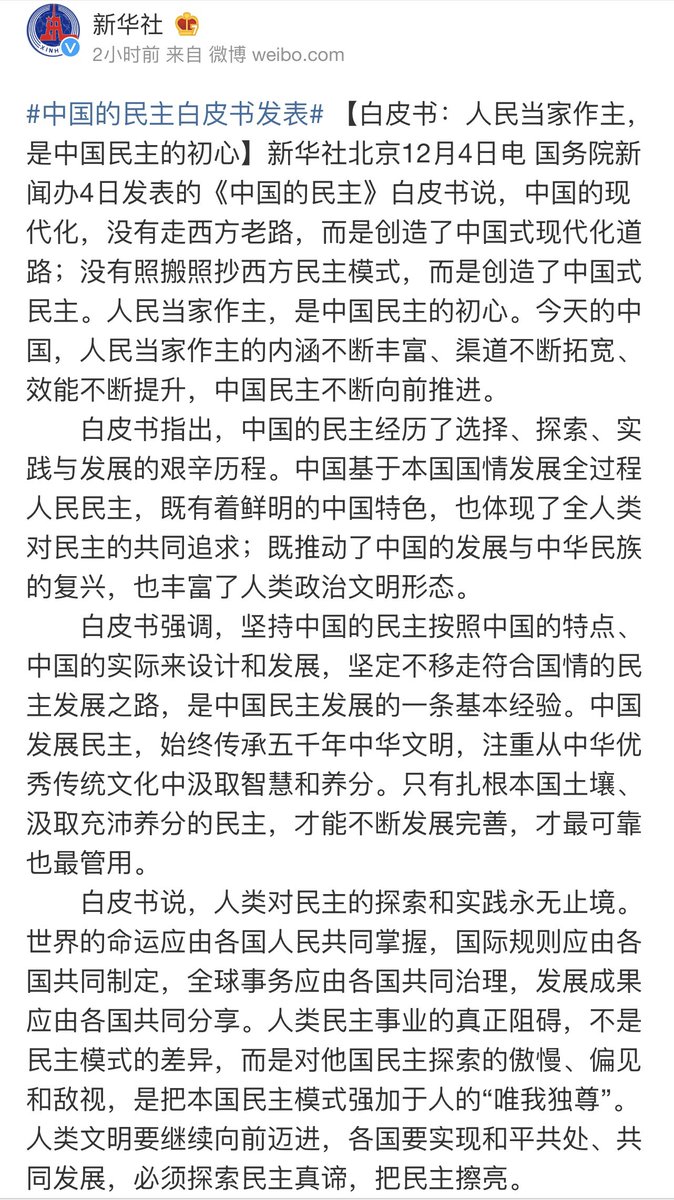 新华社
2小时前 来自 微博 weibo.com

#中国的民主白皮书发表# 【白皮书：人民当家作主，是中国民主的初心】新华社北京12月4日电 国务院新闻办4日发表的《中国的民主》白皮书说，中国的现代化，没有走西方老路，而是创造了中国式现代化道路；没有照搬照抄西方民主模式，而是创造了中国式民主。人民当家作主，是中国民主的初心。今天的中国，人民当家作主的内涵不断丰富、渠道不断拓宽、效能不断提升，中国民主不断向前推进。

白皮书指出，中国的民主经历了选择、探索、实践与发展的艰辛历程。中国基于本国国情发展全过程人民民主，既有着鲜明的中国特色，也体现了全人类对民主的共同追求；既推动了中国的发展与中华民族的复兴，也丰富了人类政治文明形态。

白皮书强调，坚持中国的民主按照中国的特点、中国的实际来设计和发展，坚定不移走符合国情的民主发展之路，是中国民主发展的一条基本经验。中国发展民主，始终传承五千年中华文明，注重从中华优秀传统文化中汲取智慧和养分。只有扎根本国土壤、汲取充沛养分的民主，才能不断发展完善，才最可靠也最管用。

白皮书说，人类对民主的探索和实践永无止境。世界的命运应由各国人民共同掌握，国际规则应由各国共同制定，全球事务应由各国共同治理，发展成果应由各国共同分享。人类民主事业的真正阻碍，不是民主模式的差异，而是对他国民主探索的傲慢、偏见和敌视，是把本国民主模式强加于人的“唯我独尊”。人类文明要继续向前迈进，各国要实现和平共处、共同发展，必须探索民主真谛，把民主擦亮。